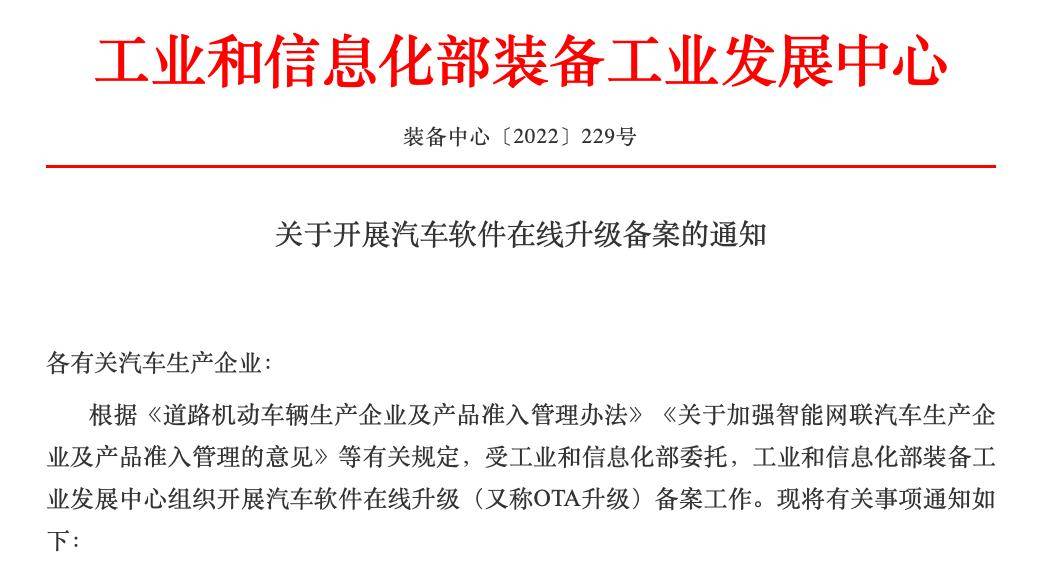 工业和信息化部装备工业发展中心

装备中心〔2022〕229号

关于开展汽车软件在线升级备案的通知

各有关汽车生产企业：

根据《道路机动车辆生产企业及产品准入管理办法》《关于加强智能网联汽车生产企业及产品准入管理的意见》等有关规定，受工业和信息化部委托，工业和信息化部装备工业发展中心组织开展汽车软件在线升级（又称OTA升级）备案工作。现将有关事项通知如下：